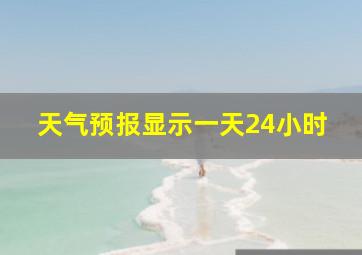 天气预报显示一天24小时